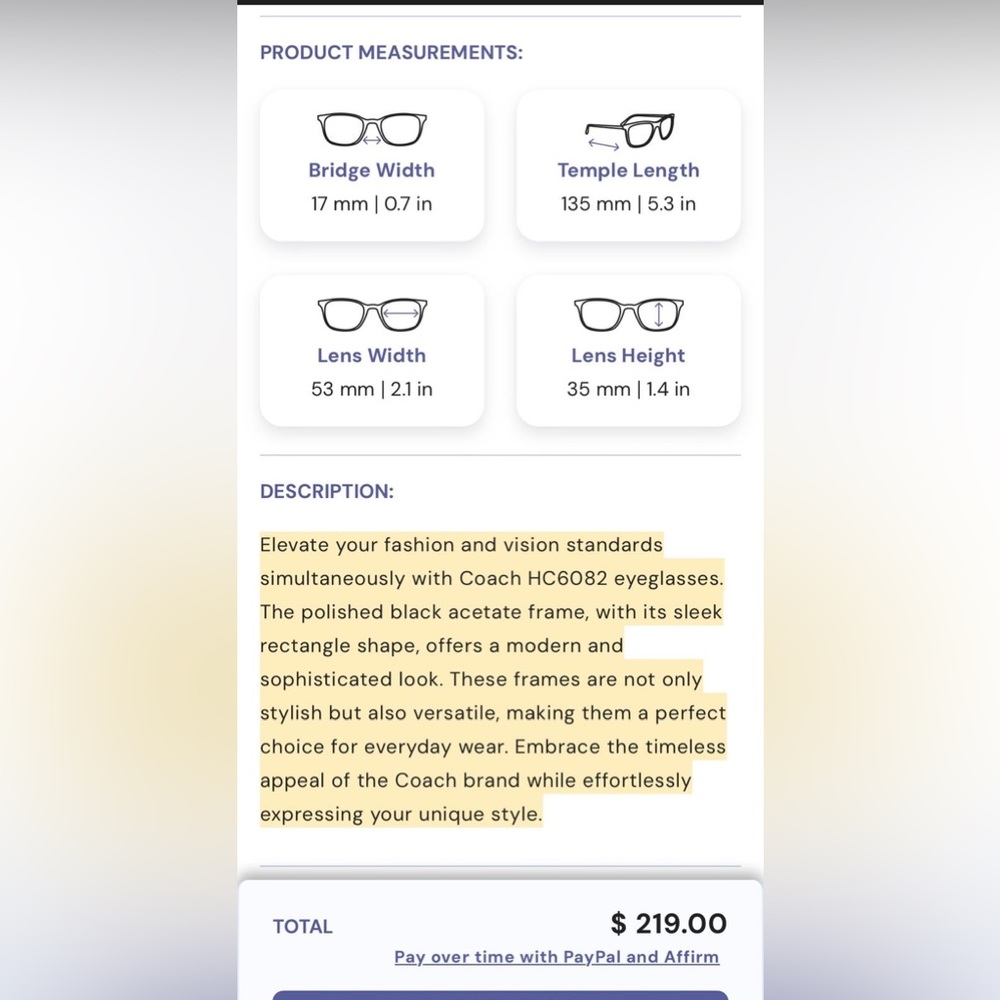 PRODUCT MEASUREMENTS:

Bridge Width
17 mm | 0.7 in

Temple Length
135 mm | 5.3 in

Lens Width
53 mm | 2.1 in

Lens Height
35 mm | 1.4 in

DESCRIPTION:

Elevate your fashion and vision standards simultaneously with Coach HC6082 eyeglasses. The polished black acetate frame, with its sleek rectangle shape, offers a modern and sophisticated look. These frames are not only stylish but also versatile, making them a perfect choice for everyday wear. Embrace the timeless appeal of the Coach brand while effortlessly expressing your unique style.

TOTAL
$ 219.00
Pay over time with PayPal and Affirm